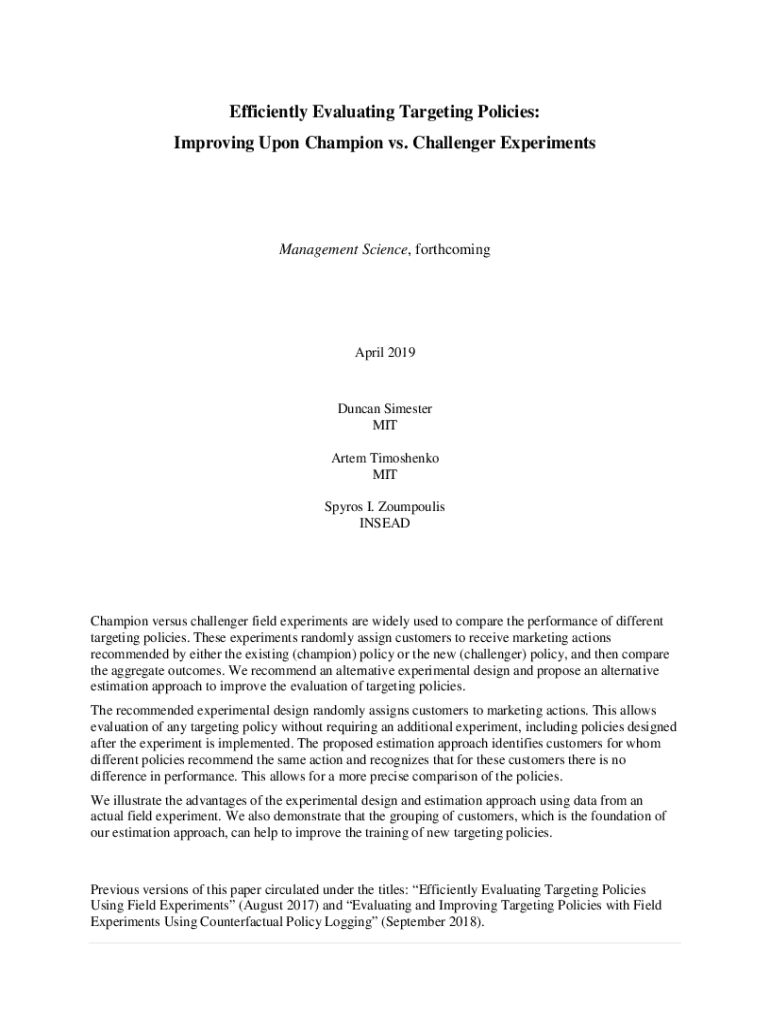 Efficiently Evaluating Targeting Policies:
Improving Upon Champion vs. Challenger Experiments

Management Science, forthcoming

April 2019

Duncan Simester
MIT

Artem Timoshenko
MIT

Spyros I. Zoumpoulis
INSEAD

Champion versus challenger field experiments are widely used to compare the performance of different targeting policies. These experiments randomly assign customers to receive marketing actions recommended by either the existing (champion) policy or the new (challenger) policy, and then compare the aggregate outcomes. We recommend an alternative experimental design and propose an alternative estimation approach to improve the evaluation of targeting policies.

The recommended experimental design randomly assigns customers to marketing actions. This allows evaluation of any targeting policy without requiring an additional experiment, including policies designed after the experiment is implemented. The proposed estimation approach identifies customers for whom different policies recommend the same action and recognizes that for these customers there is no difference in performance. This allows for a more precise comparison of the policies.

We illustrate the advantages of the experimental design and estimation approach using data from an actual field experiment. We also demonstrate that the grouping of customers, which is the foundation of our estimation approach, can help to improve the training of new targeting policies.

Previous versions of this paper circulated under the titles: “Efficiently Evaluating Targeting Policies Using Field Experiments” (August 2017) and “Evaluating and Improving Targeting Policies with Field Experiments Using Counterfactual Policy Logging” (September 2018).